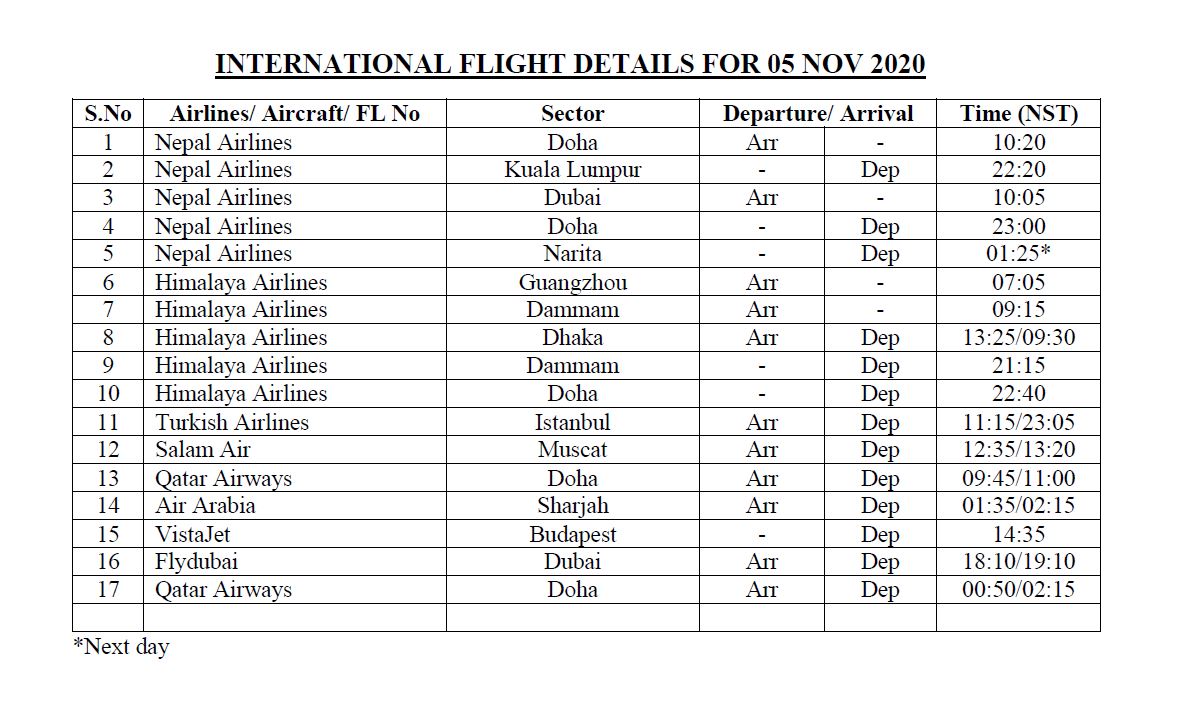 INTERNATIONAL FLIGHT DETAILS FOR 05 NOV 2020

| S.No | Airlines/ Aircraft/ FL No | Sector | Departure/ Arrival | | Time (NST) |
|---|---|---|---|---|---|
| 1 | Nepal Airlines | Doha | Arr | - | 10:20 |
| 2 | Nepal Airlines | Kuala Lumpur | - | Dep | 22:20 |
| 3 | Nepal Airlines | Dubai | Arr | - | 10:05 |
| 4 | Nepal Airlines | Doha | - | Dep | 23:00 |
| 5 | Nepal Airlines | Narita | - | Dep | 01:25* |
| 6 | Himalaya Airlines | Guangzhou | Arr | - | 07:05 |
| 7 | Himalaya Airlines | Dammam | Arr | - | 09:15 |
| 8 | Himalaya Airlines | Dhaka | Arr | Dep | 13:25/09:30 |
| 9 | Himalaya Airlines | Dammam | - | Dep | 21:15 |
| 10 | Himalaya Airlines | Doha | - | Dep | 22:40 |
| 11 | Turkish Airlines | Istanbul | Arr | Dep | 11:15/23:05 |
| 12 | Salam Air | Muscat | Arr | Dep | 12:35/13:20 |
| 13 | Qatar Airways | Doha | Arr | Dep | 09:45/11:00 |
| 14 | Air Arabia | Sharjah | Arr | Dep | 01:35/02:15 |
| 15 | VistaJet | Budapest | - | Dep | 14:35 |
| 16 | Flydubai | Dubai | Arr | Dep | 18:10/19:10 |
| 17 | Qatar Airways | Doha | Arr | Dep | 00:50/02:15 |
| | | | | | |

*Next day